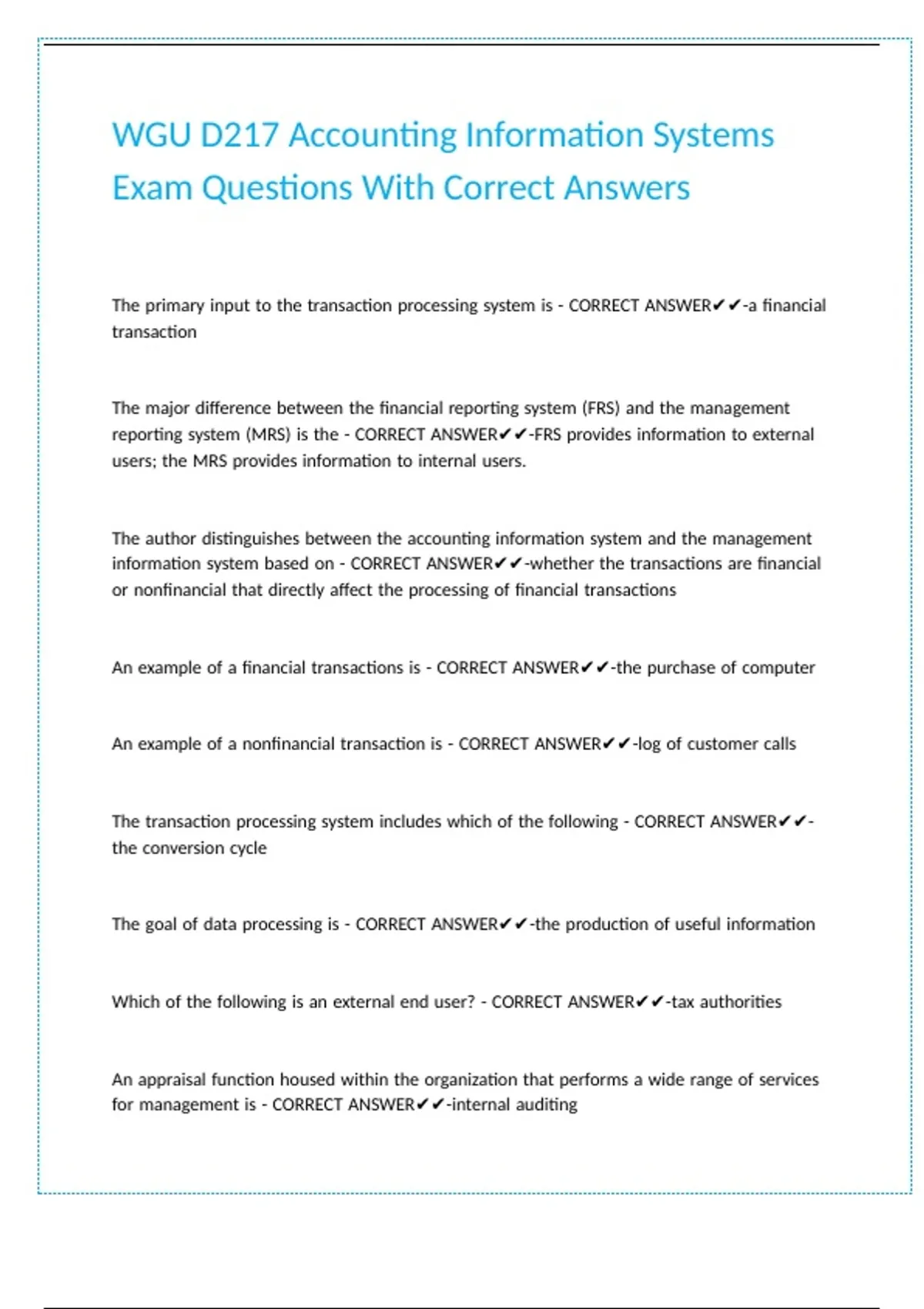 WGU D217 Accounting Information Systems Exam Questions With Correct Answers

The primary input to the transaction processing system is - CORRECT ANSWER✔✔-a financial transaction

The major difference between the financial reporting system (FRS) and the management reporting system (MRS) is the - CORRECT ANSWER✔✔-FRS provides information to external users; the MRS provides information to internal users.

The author distinguishes between the accounting information system and the management information system based on - CORRECT ANSWER✔✔-whether the transactions are financial or nonfinancial that directly affect the processing of financial transactions

An example of a financial transactions is - CORRECT ANSWER✔✔-the purchase of computer

An example of a nonfinancial transaction is - CORRECT ANSWER✔✔-log of customer calls

The transaction processing system includes which of the following - CORRECT ANSWER✔✔-the conversion cycle

The goal of data processing is - CORRECT ANSWER✔✔-the production of useful information

Which of the following is an external end user? - CORRECT ANSWER✔✔-tax authorities

An appraisal function housed within the organization that performs a wide range of services for management is - CORRECT ANSWER✔✔-internal auditing